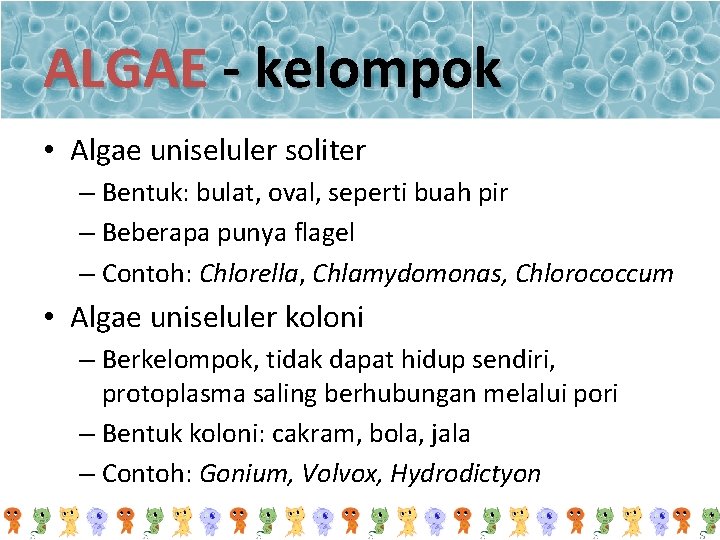 ALGAE - kelompok

• Algae uniseluler soliter
– Bentuk: bulat, oval, seperti buah pir
– Beberapa punya flagel
– Contoh: Chlorella, Chlamydomonas, Chlorococcum

• Algae uniseluler koloni
– Berkelompok, tidak dapat hidup sendiri, protoplasma saling berhubungan melalui pori
– Bentuk koloni: cakram, bola, jala
– Contoh: Gonium, Volvox, Hydrodictyon